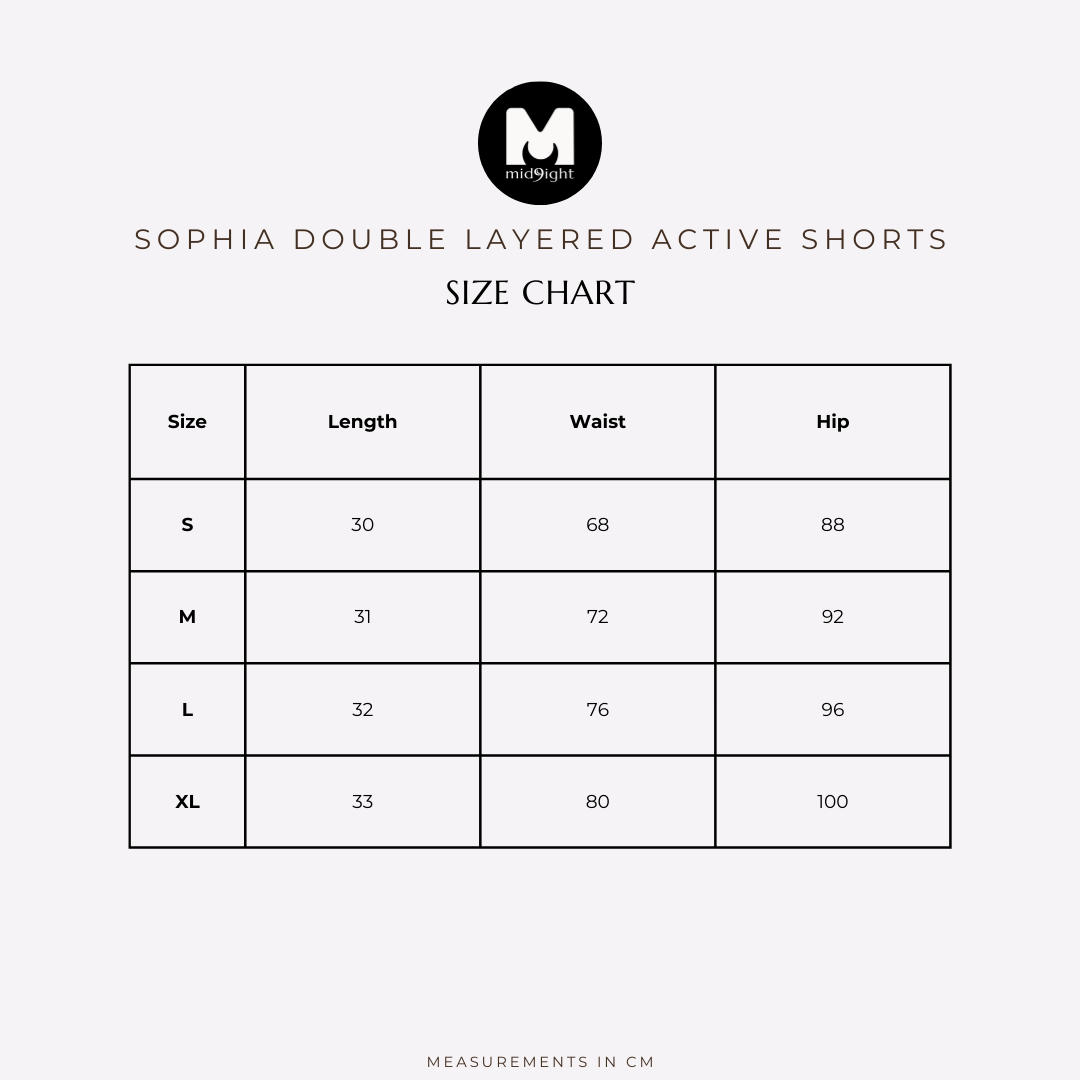 M
mid9ight

SOPHIA DOUBLE LAYERED ACTIVE SHORTS

SIZE CHART

| Size | Length | Waist | Hip |
|---|---|---|---|
| S | 30 | 68 | 88 |
| M | 31 | 72 | 92 |
| L | 32 | 76 | 96 |
| XL | 33 | 80 | 100 |

MEASUREMENTS IN CM